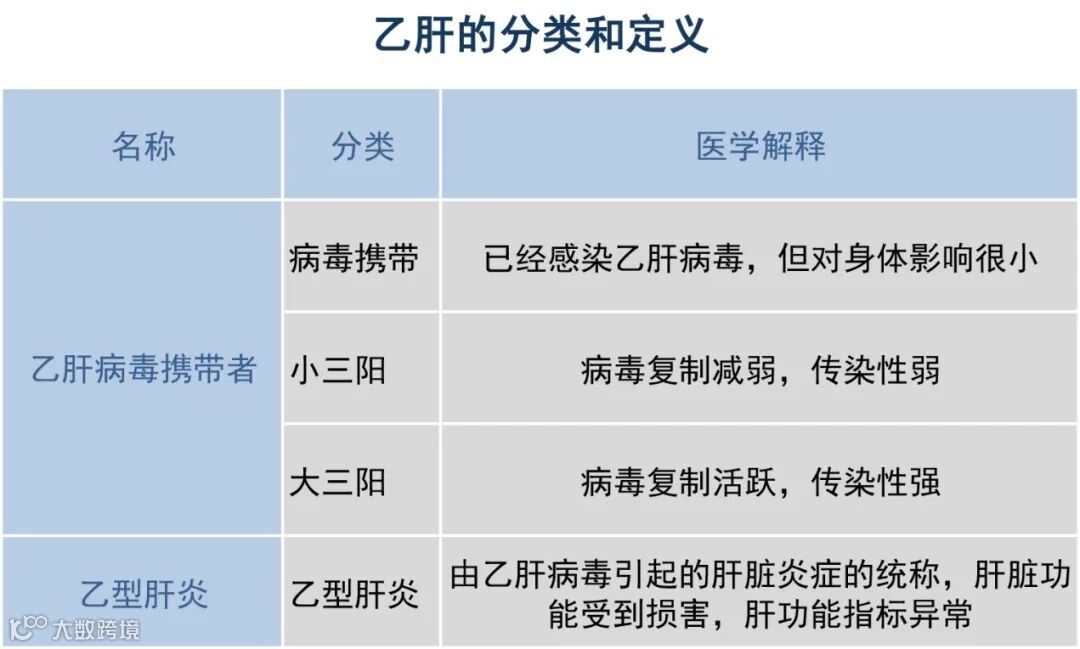 乙肝的分类和定义

| 名称 | 分类 | 医学解释 |
|---|---|---|
| 乙肝病毒携带者 | 病毒携带 | 已经感染乙肝病毒，但对身体影响很小 |
|  | 小三阳 | 病毒复制减弱，传染性弱 |
|  | 大三阳 | 病毒复制活跃，传染性强 |
| 乙型肝炎 | 乙型肝炎 | 由乙肝病毒引起的肝脏炎症的统称，肝脏功能受到损害，肝功能指标异常 |

大数跨境